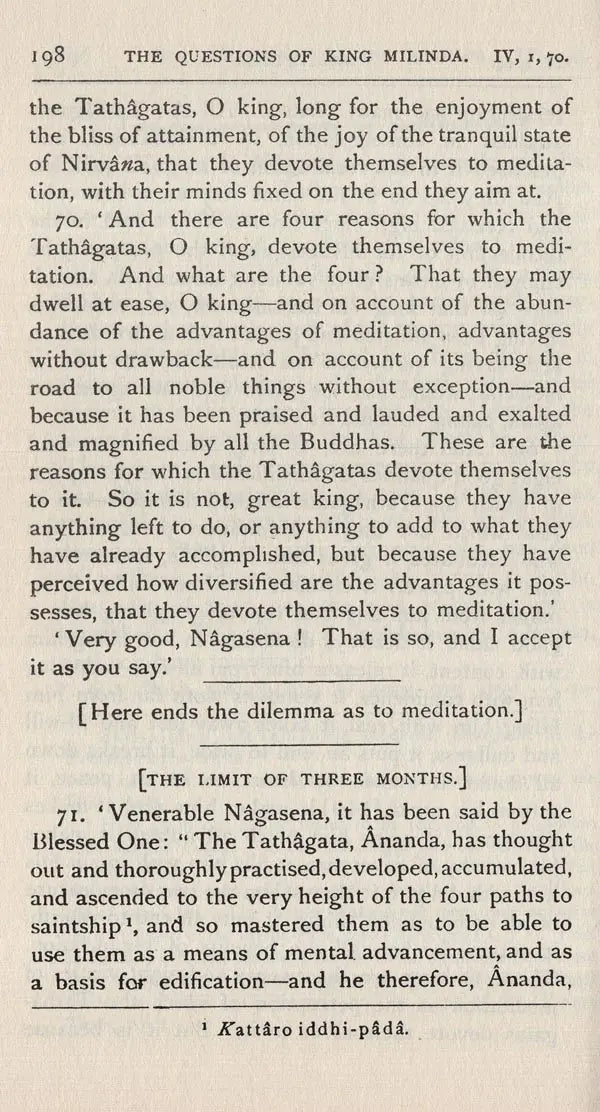 198 THE QUESTIONS OF KING MILINDA. IV, 1, 70.

the Tathâgatas, O king, long for the enjoyment of the bliss of attainment, of the joy of the tranquil state of Nirvâna, that they devote themselves to meditation, with their minds fixed on the end they aim at.

70. 'And there are four reasons for which the Tathâgatas, O king, devote themselves to meditation. And what are the four? That they may dwell at ease, O king—and on account of the abundance of the advantages of meditation, advantages without drawback—and on account of its being the road to all noble things without exception—and because it has been praised and lauded and exalted and magnified by all the Buddhas. These are the reasons for which the Tathâgatas devote themselves to it. So it is not, great king, because they have anything left to do, or anything to add to what they have already accomplished, but because they have perceived how diversified are the advantages it possesses, that they devote themselves to meditation.'

'Very good, Nâgasena! That is so, and I accept it as you say.'

[Here ends the dilemma as to meditation.]

[THE LIMIT OF THREE MONTHS.]

71. 'Venerable Nâgasena, it has been said by the Blessed One: "The Tathâgata, Ânanda, has thought out and thoroughly practised, developed, accumulated, and ascended to the very height of the four paths to saintship $^{1}$, and so mastered them as to be able to use them as a means of mental advancement, and as a basis for edification—and he therefore, Ânanda,

$^{1}$ Kattâro iddhi-pâdâ.